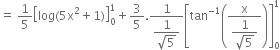 $= \frac{1}{5}\left[\log(5x^2+1)\right]_0^1 + \frac{3}{5}.\frac{1}{\frac{1}{\sqrt{5}}}\left[\tan^{-1}\left(\frac{x}{\frac{1}{\sqrt{5}}}\right)\right]_0^1$